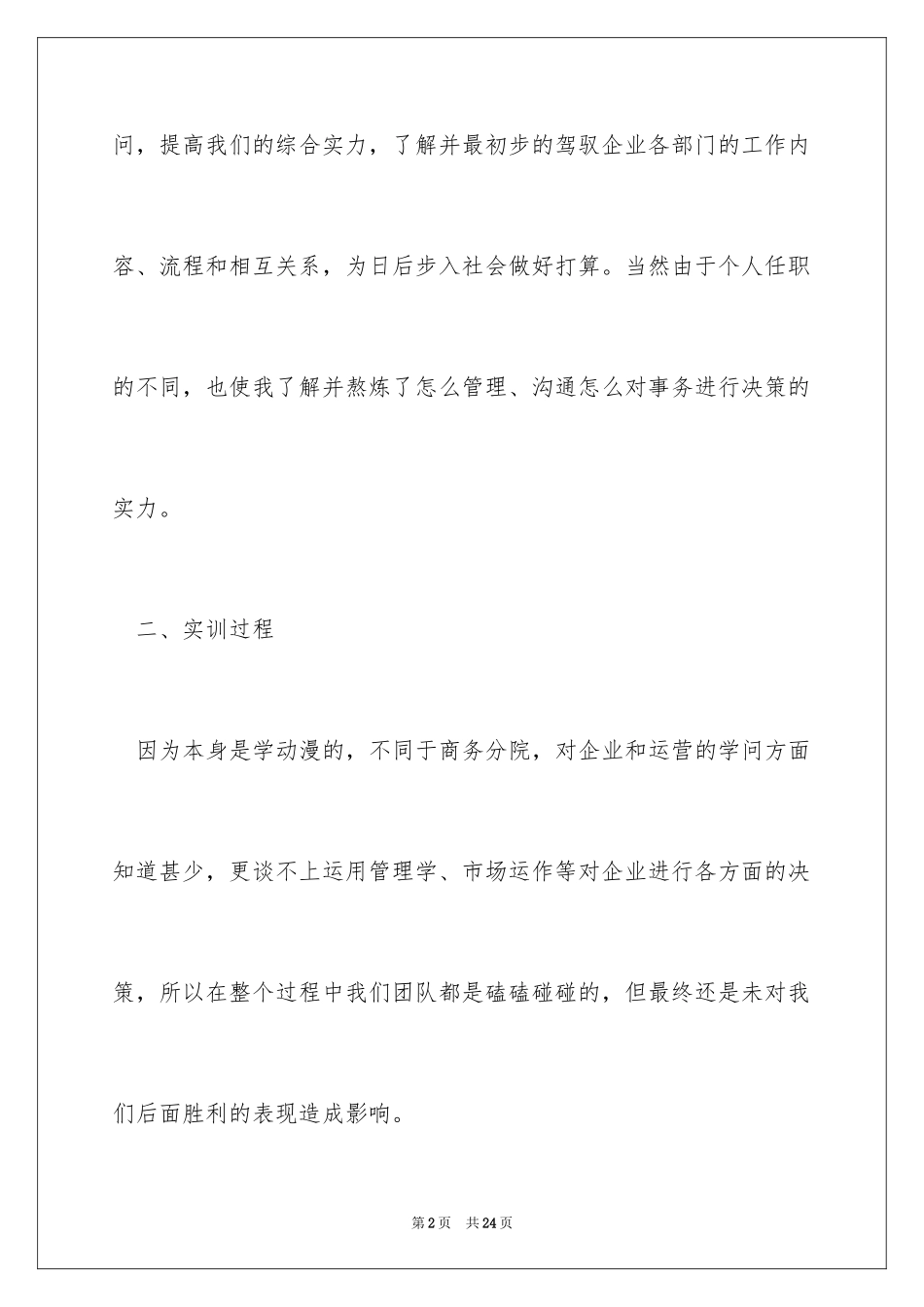 问，提高我们的综合实力，了解并最初步的驾驭企业各部门的工作内容、流程和相互关系，为日后步入社会做好打算。当然由于个人任职的不同，也使我了解并熬炼了怎么管理、沟通怎么对事务进行决策的实力。

二、实训过程

因为本身是学动漫的，不同于商务分院，对企业和运营的学问方面知道甚少，更谈不上运用管理学、市场运作等对企业进行各方面的决策，所以在整个过程中我们团队都是磕磕碰碰的，但最终还是未对我们后面胜利的表现造成影响。

第2页 共24页